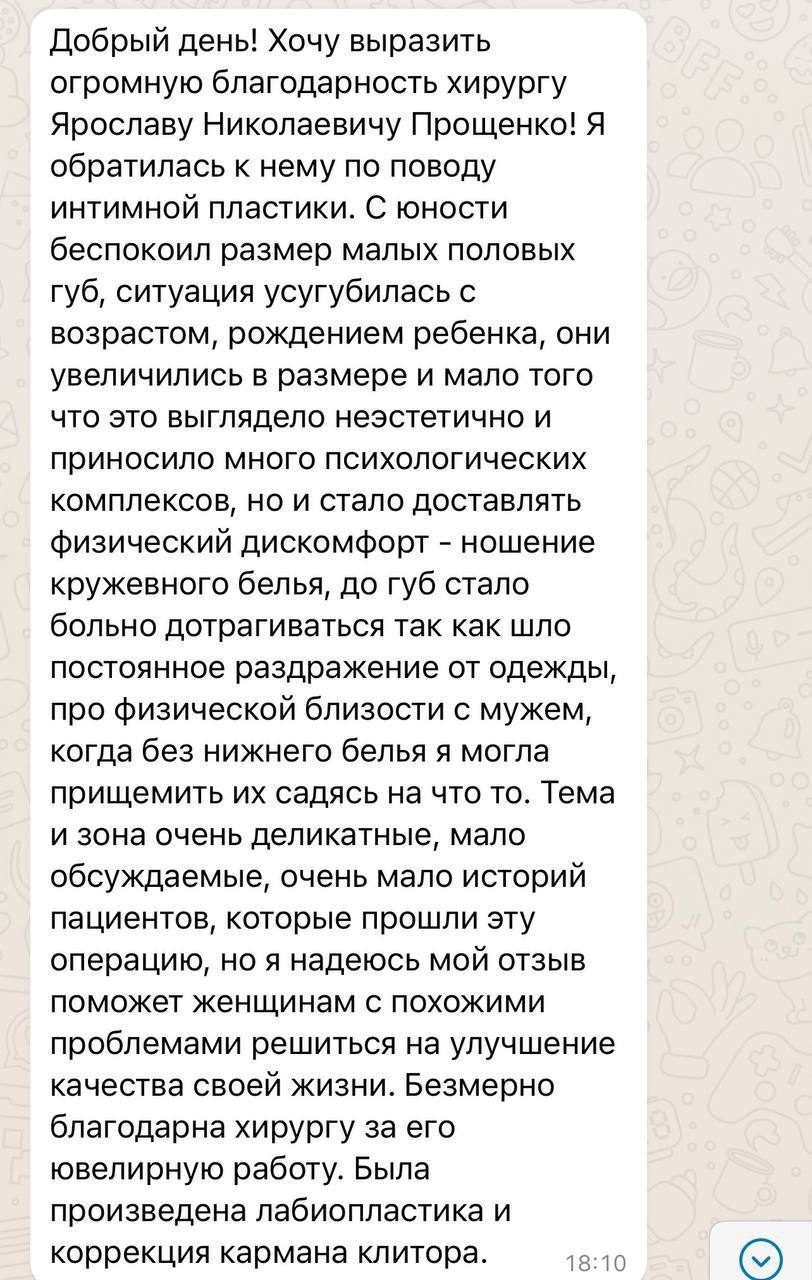 Добрый день! Хочу выразить огромную благодарность хирургу Ярославу Николаевичу Прощенко! Я обратилась к нему по поводу интимной пластики. С юности беспокоил размер малых половых губ, ситуация усугубилась с возрастом, рождением ребенка, они увеличились в размере и мало того что это выглядело неэстетично и приносило много психологических комплексов, но и стало доставлять физический дискомфорт - ношение кружевного белья, до губ стало больно дотрагиваться так как шло постоянное раздражение от одежды, про физической близости с мужем, когда без нижнего белья я могла прищемить их садясь на что то. Тема и зона очень деликатные, мало обсуждаемые, очень мало историй пациентов, которые прошли эту операцию, но я надеюсь мой отзыв поможет женщинам с похожими проблемами решиться на улучшение качества своей жизни. Безмерно благодарна хирургу за его ювелирную работу. Была произведена лабиопластика и коррекция кармана клитора. 18:10